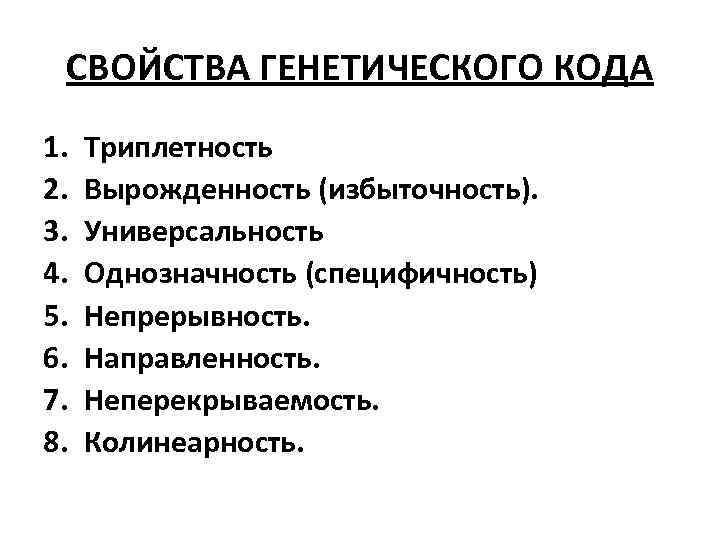 СВОЙСТВА ГЕНЕТИЧЕСКОГО КОДА

1. Триплетность
2. Вырожденность (избыточность).
3. Универсальность
4. Однозначность (специфичность)
5. Непрерывность.
6. Направленность.
7. Неперекрываемость.
8. Колинеарность.